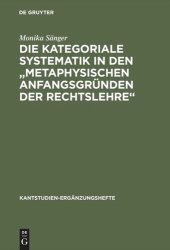 DE GRUYTER

Monika Sänger

DIE KATEGORIALE SYSTEMATIK IN DEN „METAPHYSISCHEN ANFANGSGRÜNDEN DER RECHTSLEHRE“

KANTSTUDIEN-ERGÄNZUNGSHEFTE

DE G